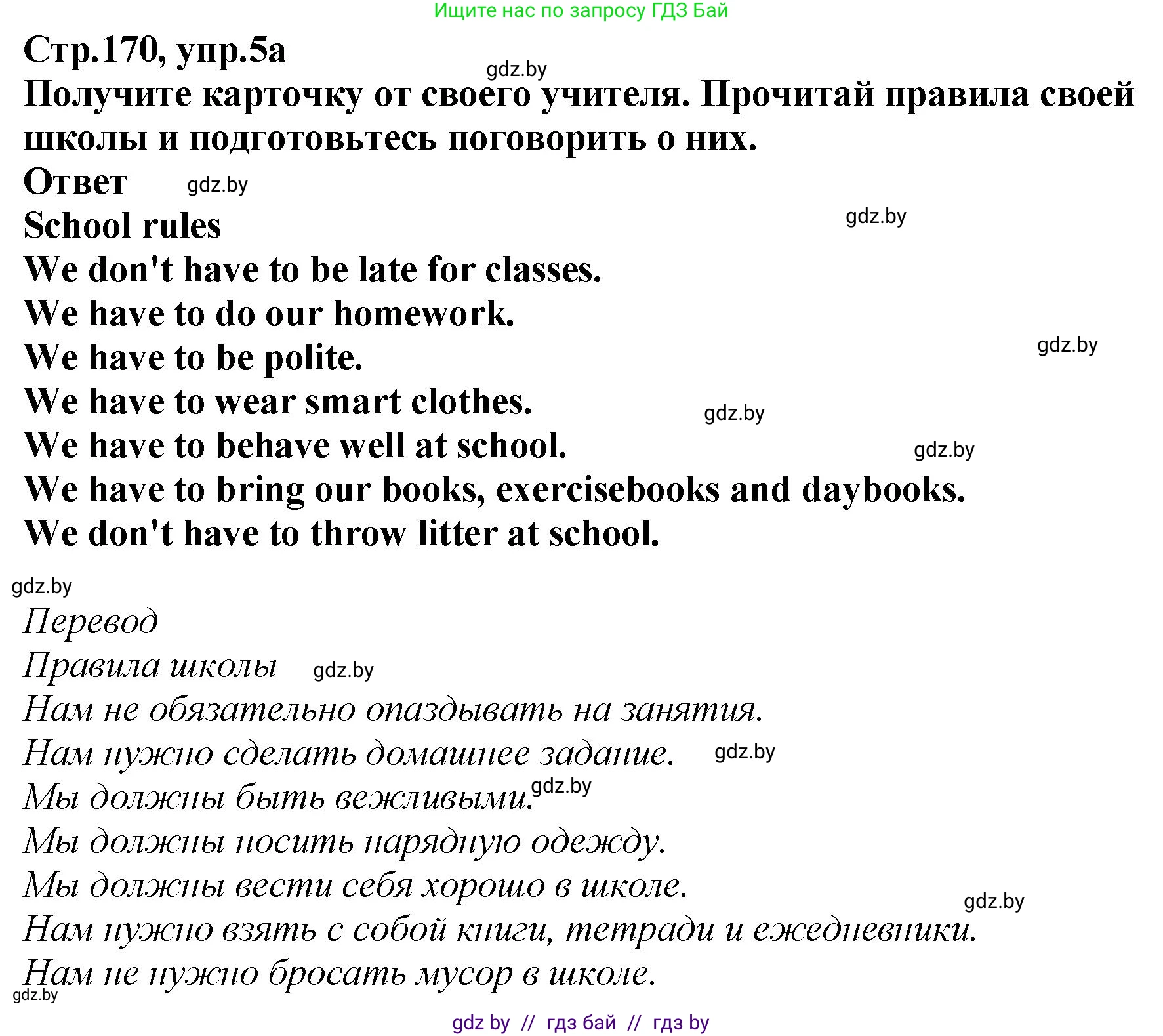 Ищите нас по запросу ГДЗ Бай

Стр.170, упр.5а

gdz.by

Получите карточку от своего учителя. Прочитай правила своей школы и подготовьтесь поговорить о них.

Ответ gdz.by

School rules gdz.by

We don't have to be late for classes.
We have to do our homework.
We have to be polite. gdz.by
We have to wear smart clothes. gdz.by
We have to behave well at school. gdz.by
We have to bring our books, exercisebooks and daybooks.
We don't have to throw litter at school.

gdz.by

Перевод
Правила школы gdz.by
Нам не обязательно опаздывать на занятия.
Нам нужно сделать домашнее задание. gdz.by
Мы должны быть вежливыми. gdz.by
Мы должны носить нарядную одежду.
Мы должны вести себя хорошо в школе. gdz.by
Нам нужно взять с собой книги, тетради и ежедневники.
Нам не нужно бросать мусор в школе.
gdz.by

gdz by // гдз бай // гдз by